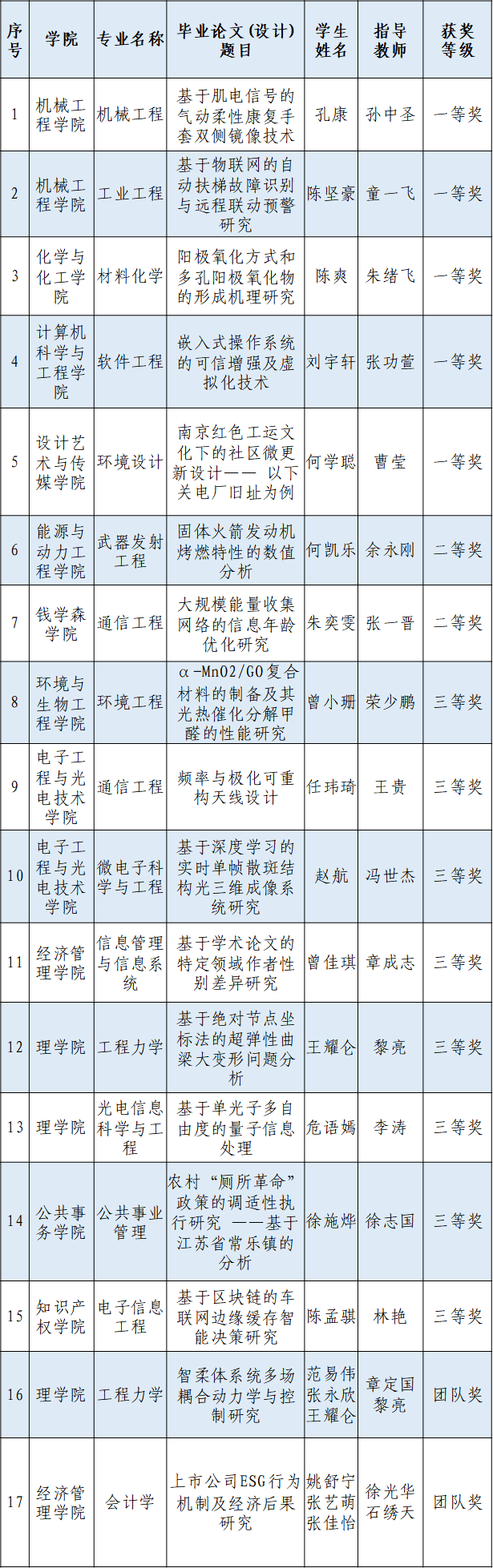 | 序号 | 学院 | 专业名称 | 毕业论文(设计)题目 | 学生姓名 | 指导教师 | 获奖等级 |
|---|---|---|---|---|---|---|
| 1 | 机械工程学院 | 机械工程 | 基于肌电信号的气动柔性康复手套双侧镜像技术 | 孔康 | 孙中圣 | 一等奖 |
| 2 | 机械工程学院 | 工业工程 | 基于物联网的自动扶梯故障识别与远程联动预警研究 | 陈坚豪 | 童一飞 | 一等奖 |
| 3 | 化学与化工学院 | 材料化学 | 阳极氧化方式和多孔阳极氧化物的形成机理研究 | 陈爽 | 朱绪飞 | 一等奖 |
| 4 | 计算机科学与工程学院 | 软件工程 | 嵌入式操作系统的可信增强及虚拟化技术 | 刘宇轩 | 张功萱 | 一等奖 |
| 5 | 设计艺术与传媒学院 | 环境设计 | 南京红色工运文化下的社区微更新设计—— 以下关电厂旧址为例 | 何学聪 | 曹莹 | 一等奖 |
| 6 | 能源与动力工程学院 | 武器发射工程 | 固体火箭发动机烤燃特性的数值分析 | 何凯乐 | 余永刚 | 二等奖 |
| 7 | 钱学森学院 | 通信工程 | 大规模能量收集网络的信息年龄优化研究 | 朱奕雯 | 张一晋 | 二等奖 |
| 8 | 环境与生物工程学院 | 环境工程 | α-MnO2/GO复合材料的制备及其光热催化分解甲醛的性能研究 | 曾小珊 | 荣少鹏 | 三等奖 |
| 9 | 电子工程与光电技术学院 | 通信工程 | 频率与极化可重构天线设计 | 任玮琦 | 王贵 | 三等奖 |
| 10 | 电子工程与光电技术学院 | 微电子科学与工程 | 基于深度学习的实时单帧散斑结构光三维成像系统研究 | 赵航 | 冯世杰 | 三等奖 |
| 11 | 经济管理学院 | 信息管理与信息系统 | 基于学术论文的特定领域作者性别差异研究 | 曾佳琪 | 章成志 | 三等奖 |
| 12 | 理学院 | 工程力学 | 基于绝对节点坐标法的超弹性曲梁大变形问题分析 | 王耀仑 | 黎亮 | 三等奖 |
| 13 | 理学院 | 光电信息科学与工程 | 基于单光子多自由度的量子信息处理 | 危语嫣 | 李涛 | 三等奖 |
| 14 | 公共事务学院 | 公共事业管理 | 农村“厕所革命”政策的调适性执行研究 ——基于江苏省常乐镇的分析 | 徐施烨 | 徐志国 | 三等奖 |
| 15 | 知识产权学院 | 电子信息工程 | 基于区块链的车联网边缘缓存智能决策研究 | 陈孟骐 | 林艳 | 三等奖 |
| 16 | 理学院 | 工程力学 | 智柔体系统多场耦合动力学与控制研究 | 范易伟 张永欣 王耀仑 | 章定国 黎亮 | 团队奖 |
| 17 | 经济管理学院 | 会计学 | 上市公司ESG行为机制及经济后果研究 | 姚舒宁 张艺萌 张佳怡 | 徐光华 石绣天 | 团队奖 |